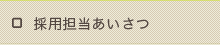 □ 採用担当あいさつ